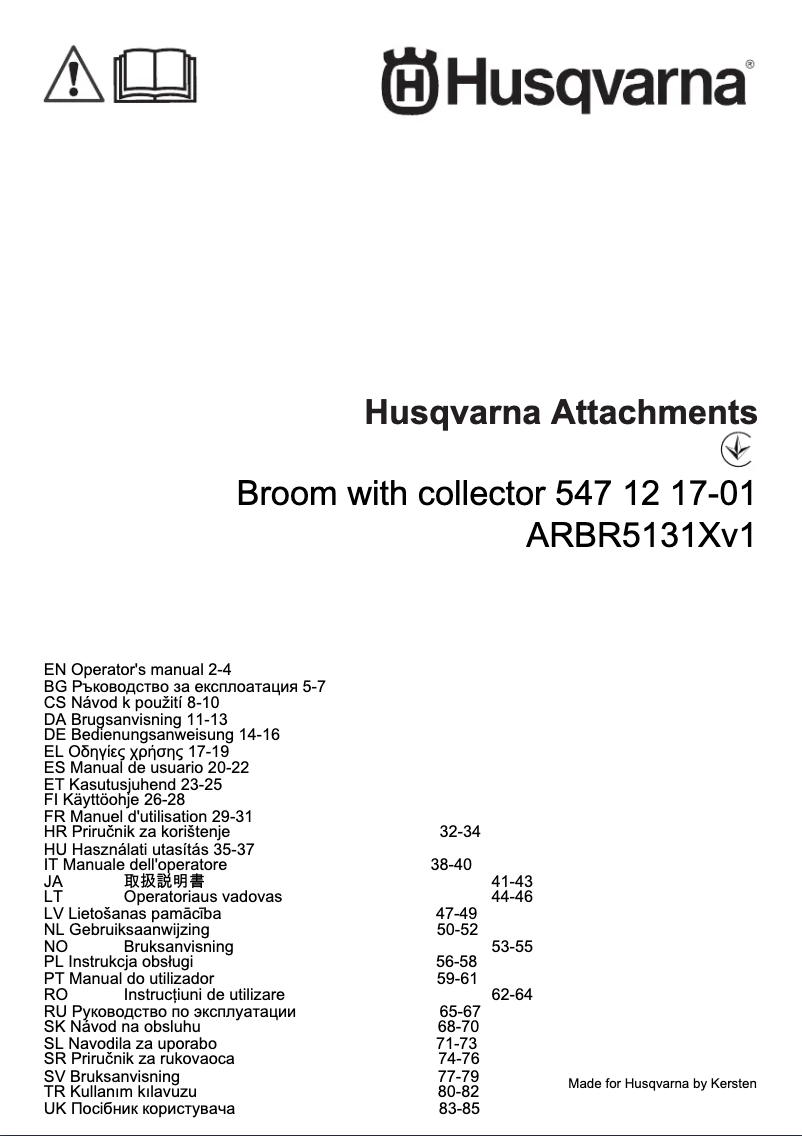 Husqvarna®

Husqvarna Attachments

Broom with collector 547 12 17-01
ARBR5131Xv1

EN Operator's manual 2-4
BG Ръководство за експлоатация 5-7
CS Návod k použití 8-10
DA Brugsanvisning 11-13
DE Bedienungsanweisung 14-16
EL Οδηγίες χρήσης 17-19
ES Manual de usuario 20-22
ET Kasutusjuhend 23-25
FI Käyttöohje 26-28
FR Manuel d'utilisation 29-31
HR Priručnik za korištenje 32-34
HU Használati utasítás 35-37
IT Manuale dell'operatore 38-40
JA 取扱説明書 41-43
LT Operatoriaus vadovas 44-46
LV Lietošanas pamācība 47-49
NL Gebruiksaanwijzing 50-52
NO Bruksanvisning 53-55
PL Instrukcja obsługi 56-58
PT Manual do utilizador 59-61
RO Instrucțiuni de utilizare 62-64
RU Руководство по эксплуатации 65-67
SK Návod na obsluhu 68-70
SL Navodila za uporabo 71-73
SR Priručnik za rukovaoca 74-76
SV Bruksanvisning 77-79
TR Kullanım kılavuzu 80-82
UK Посібник користувача 83-85

Made for Husqvarna by Kersten